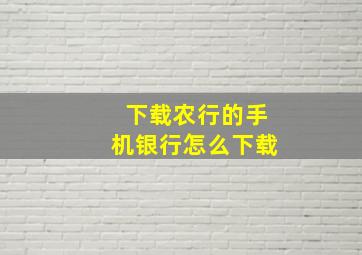 下载农行的手机银行怎么下载